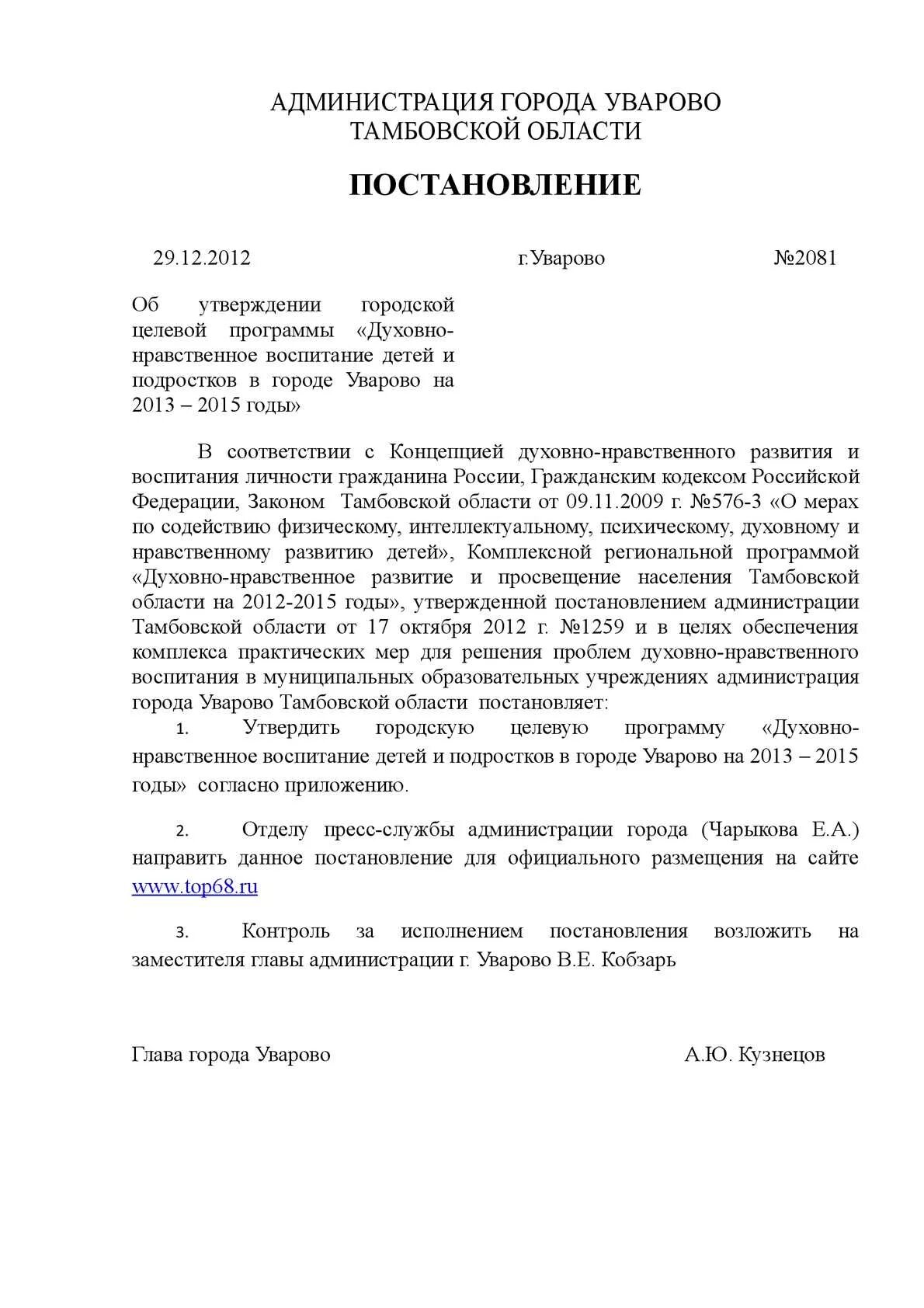 АДМИНИСТРАЦИЯ ГОРОДА УВАРОВО
ТАМБОВСКОЙ ОБЛАСТИ

ПОСТАНОВЛЕНИЕ

29.12.2012 г.Уварово №2081

Об утверждении городской целевой программы «Духовно-нравственное воспитание детей и подростков в городе Уварово на 2013 – 2015 годы»

В соответствии с Концепцией духовно-нравственного развития и воспитания личности гражданина России, Гражданским кодексом Российской Федерации, Законом Тамбовской области от 09.11.2009 г. №576-3 «О мерах по содействию физическому, интеллектуальному, психическому, духовному и нравственному развитию детей», Комплексной региональной программой «Духовно-нравственное развитие и просвещение населения Тамбовской области на 2012-2015 годы», утвержденной постановлением администрации Тамбовской области от 17 октября 2012 г. №1259 и в целях обеспечения комплекса практических мер для решения проблем духовно-нравственного воспитания в муниципальных образовательных учреждениях администрация города Уварово Тамбовской области постановляет:

1. Утвердить городскую целевую программу «Духовно-нравственное воспитание детей и подростков в городе Уварово на 2013 – 2015 годы» согласно приложению.

2. Отделу пресс-службы администрации города (Чарыкова Е.А.) направить данное постановление для официального размещения на сайте www.top68.ru

3. Контроль за исполнением постановления возложить на заместителя главы администрации г. Уварово В.Е. Кобзарь

Глава города Уварово А.Ю. Кузнецов